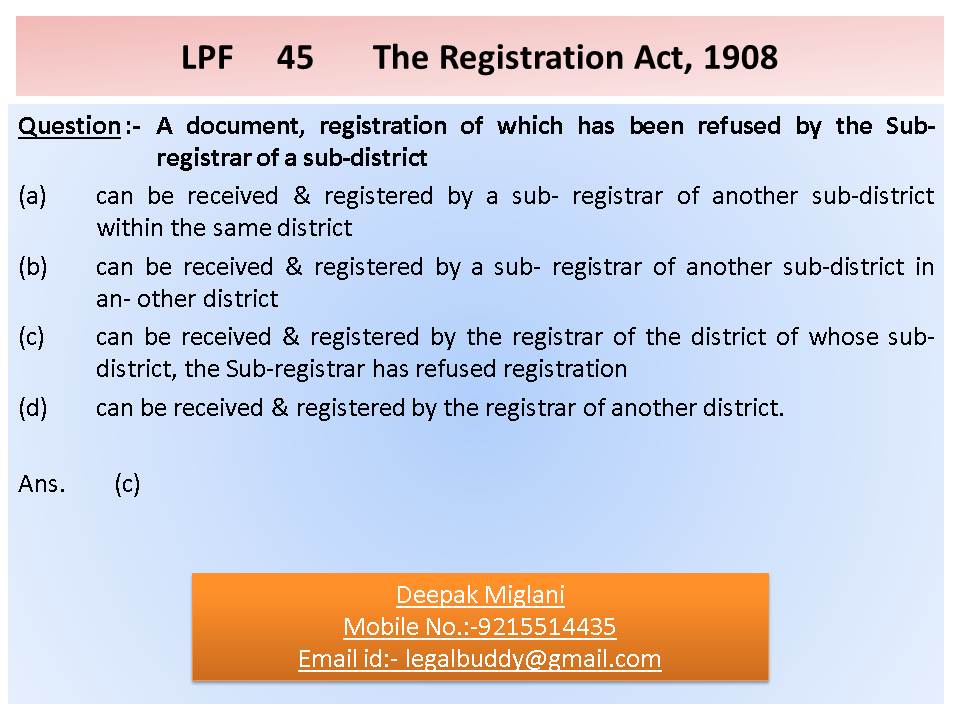 LPF 45 The Registration Act, 1908

Question :- A document, registration of which has been refused by the Sub-registrar of a sub-district

(a) can be received & registered by a sub- registrar of another sub-district within the same district

(b) can be received & registered by a sub- registrar of another sub-district in an- other district

(c) can be received & registered by the registrar of the district of whose sub-district, the Sub-registrar has refused registration

(d) can be received & registered by the registrar of another district.

Ans. (c)

Deepak Miglani
Mobile No.:-9215514435
Email id:- legalbuddy@gmail.com